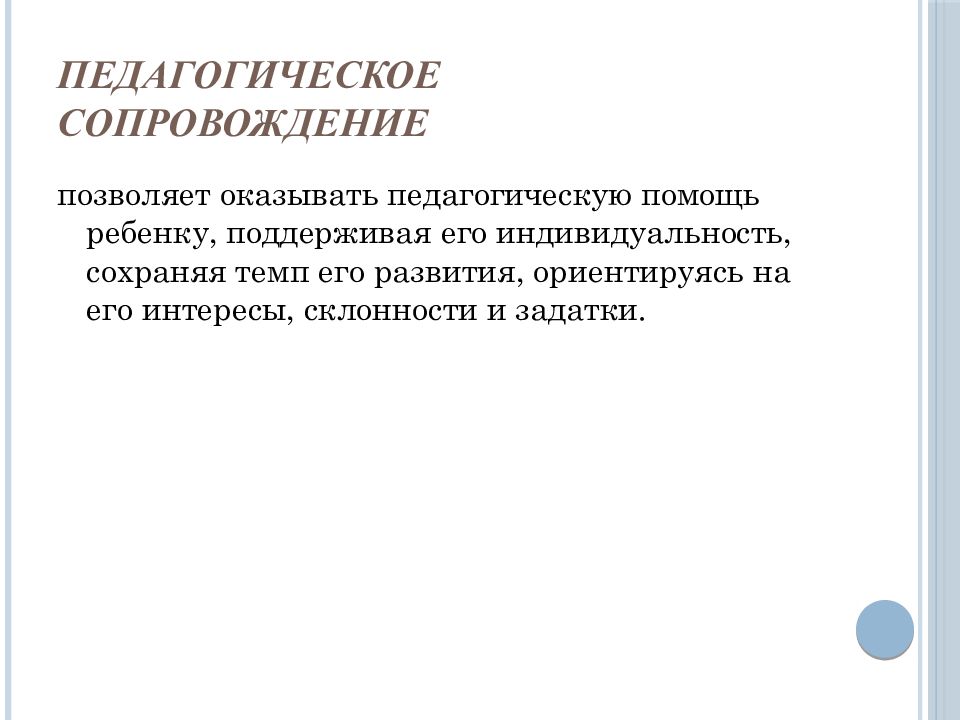 ПЕДАГОГИЧЕСКОЕ СОПРОВОЖДЕНИЕ

позволяет оказывать педагогическую помощь ребенку, поддерживая его индивидуальность, сохраняя темп его развития, ориентируясь на его интересы, склонности и задатки.